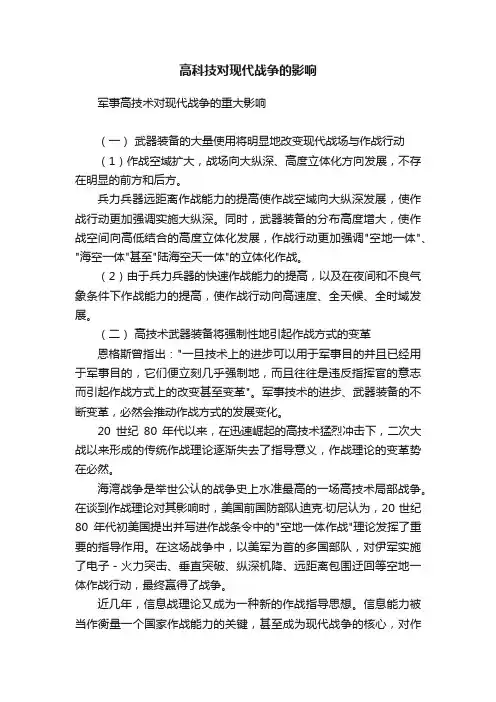 高科技对现代战争的影响

军事高技术对现代战争的重大影响

（一） 武器装备的大量使用将明显地改变现代战场与作战行动

（1）作战空域扩大，战场向大纵深、高度立体化方向发展，不存在明显的前方和后方。

兵力兵器远距离作战能力的提高使作战空域向大纵深发展，使作战行动更加强调实施大纵深。同时，武器装备的分布高度增大，使作战空间向高低结合的高度立体化发展，作战行动更加强调"空地一体"、"海空一体"甚至"陆海空天一体"的立体化作战。

（2）由于兵力兵器的快速作战能力的提高，以及在夜间和不良气象条件下作战能力的提高，使作战行动向高速度、全天候、全时域发展。

（二） 高技术武器装备将强制性地引起作战方式的变革

恩格斯曾指出："一旦技术上的进步可以用于军事目的并且已经用于军事目的，它们便立刻几乎强制地，而且往往是违反指挥官的意志而引起作战方式上的改变甚至变革"。军事技术的进步、武器装备的不断变革，必然会推动作战方式的发展变化。

20 世纪 80 年代以来，在迅速崛起的高技术猛烈冲击下，二次大战以来形成的传统作战理论逐渐失去了指导意义，作战理论的变革势在必然。

海湾战争是举世公认的战争史上水准最高的一场高技术局部战争。在谈到作战理论对其影响时，美国前国防部队迪克·切尼认为，20 世纪 80 年代初美国提出并写进作战条令中的"空地一体作战"理论发挥了重要的指导作用。在这场战争中，以美军为首的多国部队，对伊军实施了电子 - 火力突击、垂直突破、纵深机降、远距离包围迂回等空地一体作战行动，最终赢得了战争。

近几年，信息战理论又成为一种新的作战指导思想。信息能力被当作衡量一个国家作战能力的关键，甚至成为现代战争的核心，对作